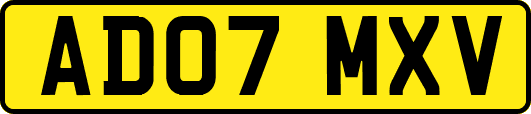 AD07 MXV